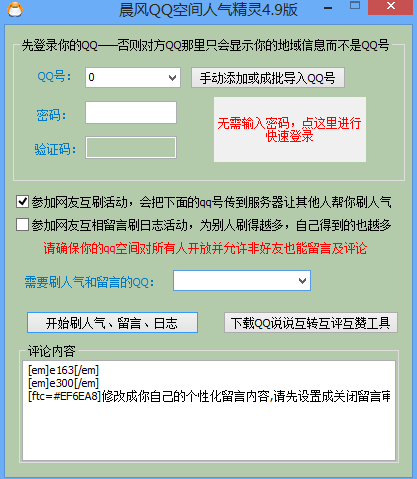 晨风QQ空间人气精灵4.9版

先登录你的QQ——否则对方QQ那里只会显示你的地域信息而不是QQ号

QQ号：
0
手动添加或成批导入QQ号

密码：

无需输入密码，点这里进行快速登录

验证码：

参加网友互刷活动，会把下面的qq号传到服务器让其他人帮你刷人气

参加网友互相留言刷日志活动，为别人刷得越多，自己得到的也越多

请确保你的qq空间对所有人开放并允许非好友也能留言及评论

需要刷人气和留言的QQ：

开始刷人气、留言、日志

下载QQ说说互转互评互赞工具

评论内容

[em]e163[/em]
[em]e300[/em]
[ftc=#EF6EA8]修改成你自己的个性化留言内容,请先设置成关闭留言审